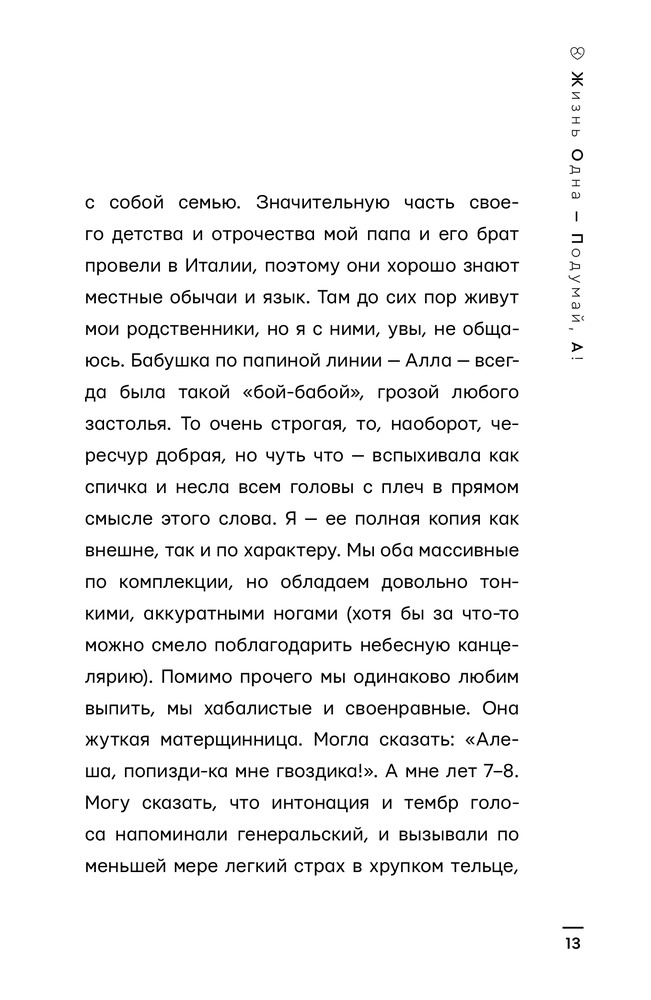 Жизнь Одна — Подумай, А!

с собой семью. Значительную часть своего детства и отрочества мой папа и его брат провели в Италии, поэтому они хорошо знают местные обычаи и язык. Там до сих пор живут мои родственники, но я с ними, увы, не общаюсь. Бабушка по папиной линии — Алла — всегда была такой «бой-бабой», грозой любого застолья. То очень строгая, то, наоборот, чересчур добрая, но чуть что — вспыхивала как спичка и несла всем головы с плеч в прямом смысле этого слова. Я — ее полная копия как внешне, так и по характеру. Мы оба массивные по комплекции, но обладаем довольно тонкими, аккуратными ногами (хотя бы за что-то можно смело поблагодарить небесную канцелярию). Помимо прочего мы одинаково любим выпить, мы хабалистые и своенравные. Она жуткая матерщинница. Могла сказать: «Алеша, попизди-ка мне гвоздика!». А мне лет 7–8. Могу сказать, что интонация и тембр голоса напоминали генеральский, и вызывали по меньшей мере легкий страх в хрупком тельце,

13